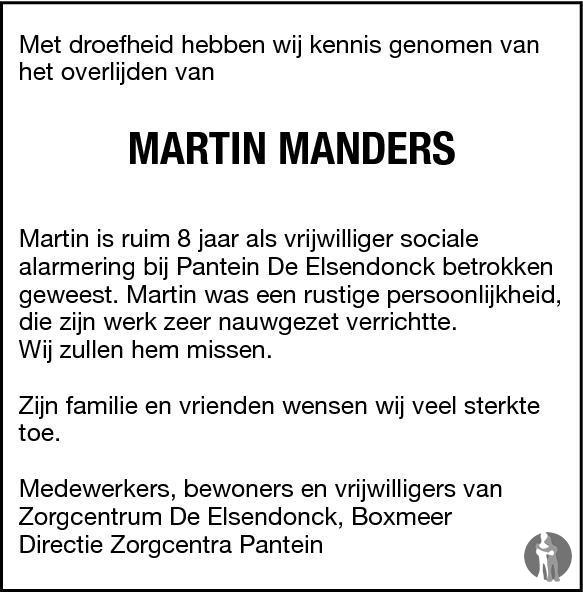 Met droefheid hebben wij kennis genomen van het overlijden van

MARTIN MANDERS

Martin is ruim 8 jaar als vrijwilliger sociale alarmering bij Pantein De Elsendonck betrokken geweest. Martin was een rustige persoonlijkheid, die zijn werk zeer nauwgezet verrichtte.
Wij zullen hem missen.

Zijn familie en vrienden wensen wij veel sterkte toe.

Medewerkers, bewoners en vrijwilligers van Zorgcentrum De Elsendonck, Boxmeer
Directie Zorgcentra Pantein